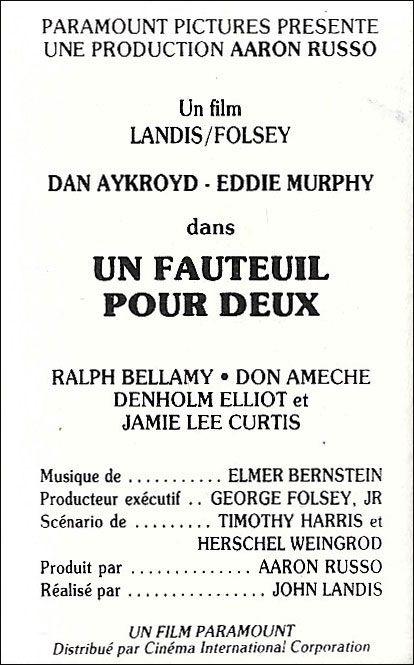 PARAMOUNT PICTURES PRESENTE
UNE PRODUCTION AARON RUSSO

Un film
LANDIS/FOLSEY

DAN AYKROYD - EDDIE MURPHY

dans

UN FAUTEUIL
POUR DEUX

RALPH BELLAMY • DON AMECHE
DENHOLM ELLIOT et
JAMIE LEE CURTIS

Musique de ELMER BERNSTEIN
Producteur exécutif GEORGE FOLSEY, JR
Scénario de TIMOTHY HARRIS et
HERSCHEL WEINGROD
Produit par AARON RUSSO
Réalisé par JOHN LANDIS

UN FILM PARAMOUNT
Distribué par Cinéma International Corporation